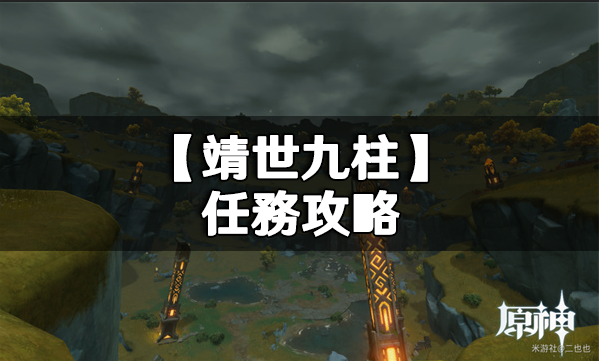 【靖世九柱】
任務攻略

原神
米游社@二也也